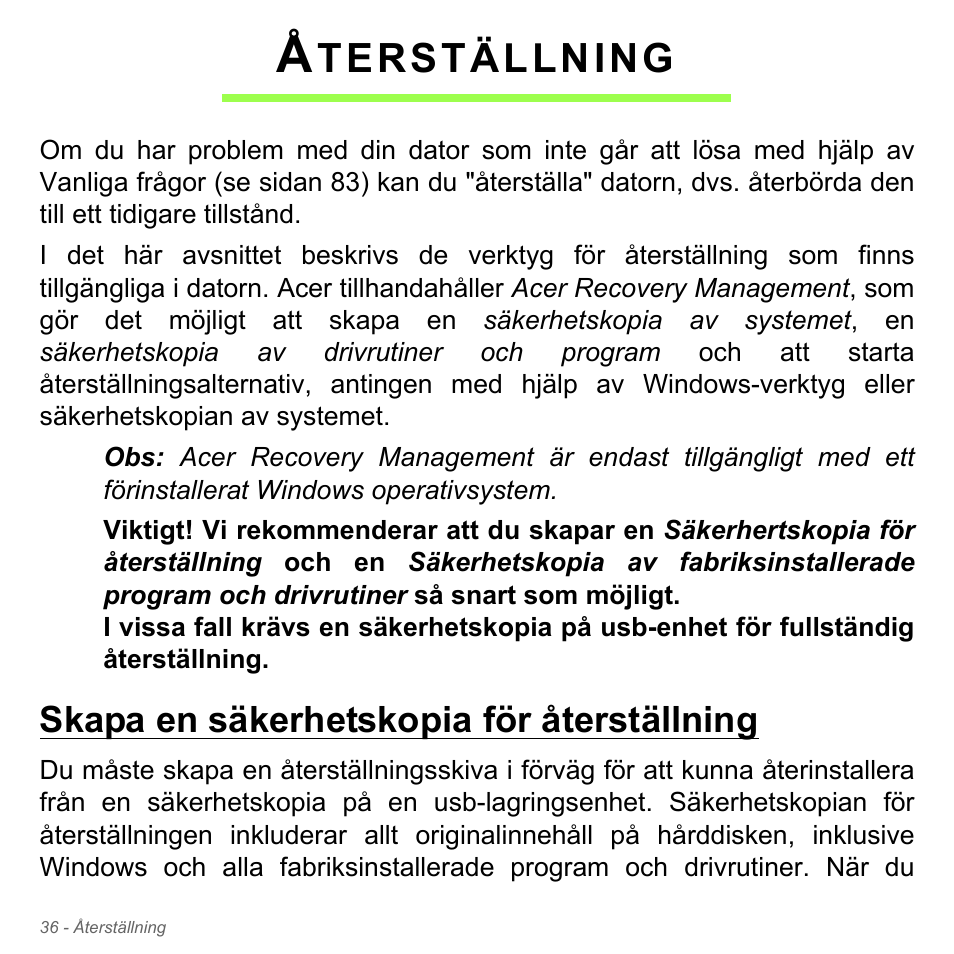 ÅTERSTÄLLNING

Om du har problem med din dator som inte går att lösa med hjälp av Vanliga frågor (se sidan 83) kan du "återställa" datorn, dvs. återbörda den till ett tidigare tillstånd.

I det här avsnittet beskrivs de verktyg för återställning som finns tillgängliga i datorn. Acer tillhandahåller Acer Recovery Management, som gör det möjligt att skapa en säkerhetskopia av systemet, en säkerhetskopia av drivrutiner och program och att starta återställningsalternativ, antingen med hjälp av Windows-verktyg eller säkerhetskopian av systemet.

Obs: Acer Recovery Management är endast tillgängligt med ett förinstallerat Windows operativsystem.

Viktigt! Vi rekommenderar att du skapar en Säkerhertskopia för återställning och en Säkerhetskopia av fabriksinstallerade program och drivrutiner så snart som möjligt.
I vissa fall krävs en säkerhetskopia på usb-enhet för fullständig återställning.

Skapa en säkerhetskopia för återställning

Du måste skapa en återställningsskiva i förväg för att kunna återinstallera från en säkerhetskopia på en usb-lagringsenhet. Säkerhetskopian för återställningen inkluderar allt originalinnehåll på hårddisken, inklusive Windows och alla fabriksinstallerade program och drivrutiner. När du

36 - Återställning